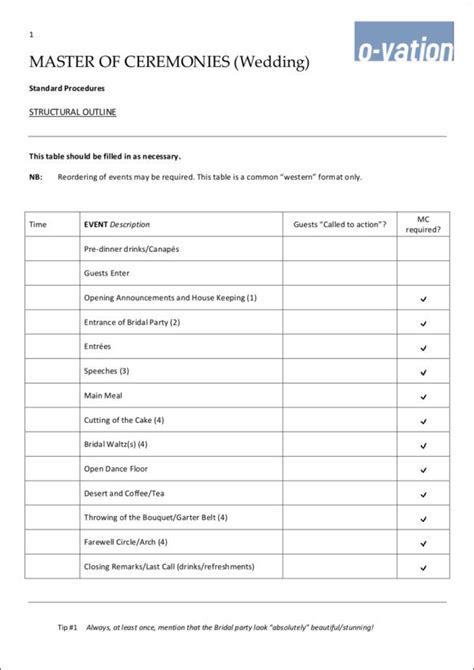 1

o-vation

MASTER OF CEREMONIES (Wedding)

Standard Procedures

STRUCTURAL OUTLINE

This table should be filled in as necessary.

NB: Reordering of events may be required. This table is a common "western" format only.

| Time | EVENT Description | Guests "Called to action"? | MC required? |
|---|---|---|---|
| | Pre-dinner drinks/Canapés | | |
| | Guests Enter | | |
| | Opening Announcements and House Keeping (1) | | ✓ |
| | Entrance of Bridal Party (2) | | ✓ |
| | Entrées | | ✓ |
| | Speeches (3) | | ✓ |
| | Main Meal | | ✓ |
| | Cutting of the Cake (4) | | ✓ |
| | Bridal Waltz(s) (4) | | ✓ |
| | Open Dance Floor | | ✓ |
| | Desert and Coffee/Tea | | ✓ |
| | Throwing of the Bouquet/Garter Belt (4) | | ✓ |
| | Farewell Circle/Arch (4) | | ✓ |
| | Closing Remarks/Last Call (drinks/refreshments) | | ✓ |

Tip #1 Always, at least once, mention that the Bridal party look "absolutely" beautiful/stunning!